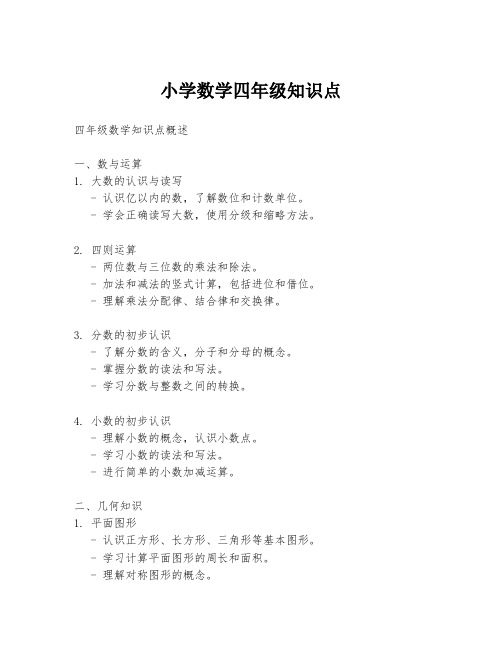 小学数学四年级知识点

四年级数学知识点概述

一、数与运算
1. 大数的认识与读写
- 认识亿以内的数，了解数位和计数单位。
- 学会正确读写大数，使用分级和缩略方法。

2. 四则运算
- 两位数与三位数的乘法和除法。
- 加法和减法的竖式计算，包括进位和借位。
- 理解乘法分配律、结合律和交换律。

3. 分数的初步认识
- 了解分数的含义，分子和分母的概念。
- 掌握分数的读法和写法。
- 学习分数与整数之间的转换。

4. 小数的初步认识
- 理解小数的概念，认识小数点。
- 学习小数的读法和写法。
- 进行简单的小数加减运算。

二、几何知识
1. 平面图形
- 认识正方形、长方形、三角形等基本图形。
- 学习计算平面图形的周长和面积。
- 理解对称图形的概念。